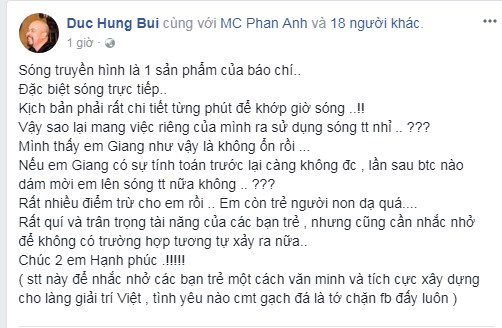 Duc Hung Bui cùng với MC Phan Anh và 18 người khác.
1 giờ ·

Sóng truyền hình là 1 sản phẩm của báo chí..
Đặc biệt sóng trực tiếp..
Kịch bản phải rất chi tiết từng phút để khớp giờ sóng ..!!
Vậy sao lại mang việc riêng của mình ra sử dụng sóng tt nhỉ .. ???
Mình thấy em Giang như vậy là không ổn rồi ...
Nếu em Giang có sự tính toán trước lại càng không đc , lần sau btc nào dám mời em lên sóng tt nữa không .. ???
Rất nhiều điểm trừ cho em rồi .. Em còn trẻ người non dạ quá....
Rất quí và trân trọng tài năng của các bạn trẻ , nhưng cũng cần nhắc nhở để không có trường hợp tương tự xảy ra nữa..
Chúc 2 em Hạnh phúc .!!!!!
( stt này để nhắc nhở các bạn trẻ một cách văn minh và tích cực xây dựng cho làng giải trí Việt , tình yêu nào cmt gạch đá là tớ chặn fb đấy luôn )